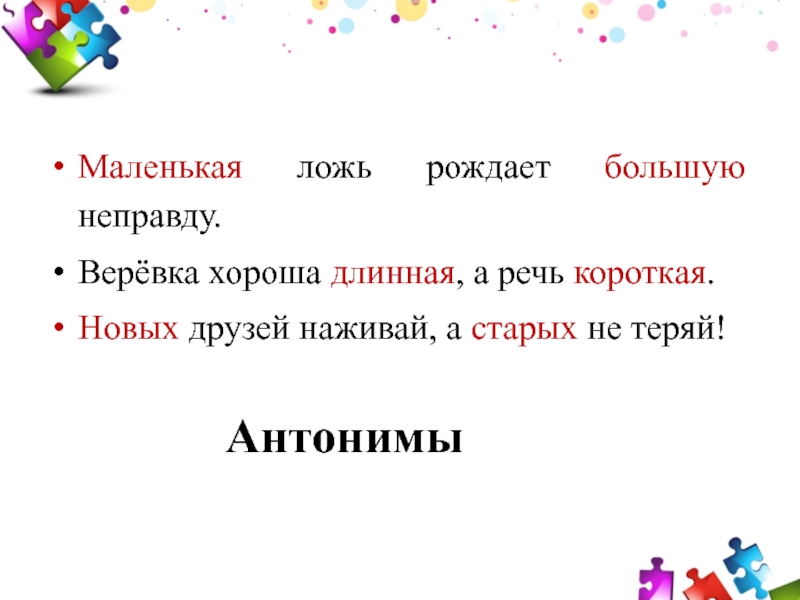 • Маленькая ложь рождает большую неправду.

• Верёвка хороша длинная, а речь короткая.

• Новых друзей наживай, а старых не теряй!

Антонимы